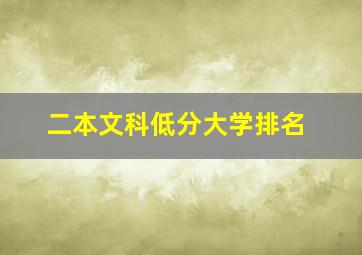 二本文科低分大学排名